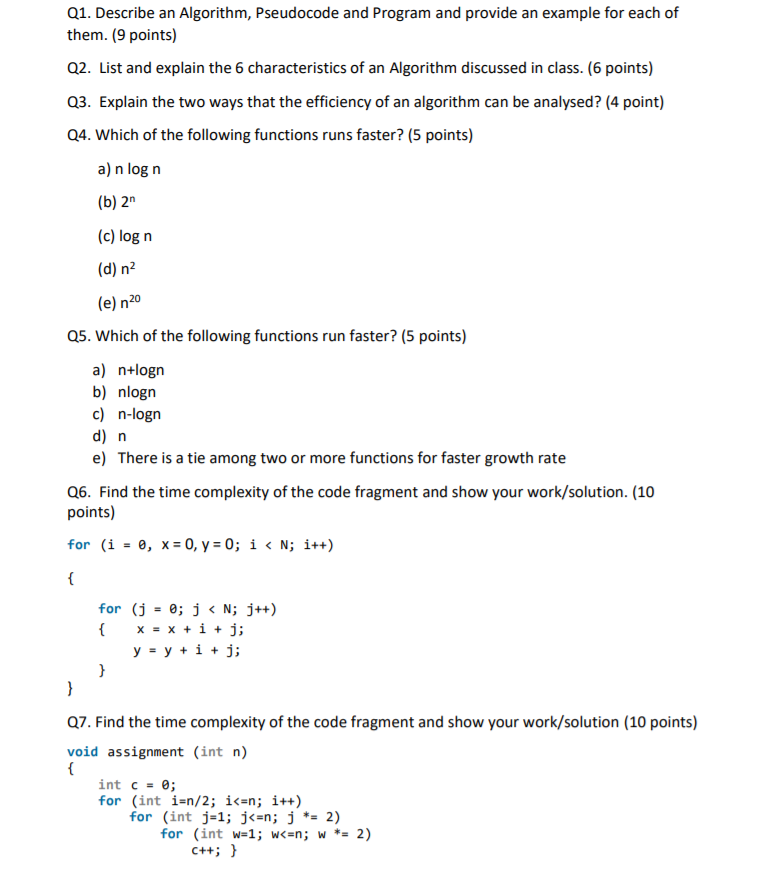 Q1. Describe an Algorithm, Pseudocode and Program and provide an example for each of them. (9 points)

Q2. List and explain the 6 characteristics of an Algorithm discussed in class. (6 points)

Q3. Explain the two ways that the efficiency of an algorithm can be analysed? (4 point)

Q4. Which of the following functions runs faster? (5 points)

a) n log n

(b) $2^n$

(c) log n

(d) $n^2$

(e) $n^{20}$

Q5. Which of the following functions run faster? (5 points)

a) n+logn
b) nlogn
c) n-logn
d) n
e) There is a tie among two or more functions for faster growth rate

Q6. Find the time complexity of the code fragment and show your work/solution. (10 points)

for (i = 0, x = 0, y = 0; i < N; i++)

{

for (j = 0; j < N; j++)
{ x = x + i + j;
y = y + i + j;
}
}

Q7. Find the time complexity of the code fragment and show your work/solution (10 points)

void assignment (int n)
{
int c = 0;
for (int i=n/2; i<=n; i++)
for (int j=1; j<=n; j *= 2)
for (int w=1; w<=n; w *= 2)
c++; }